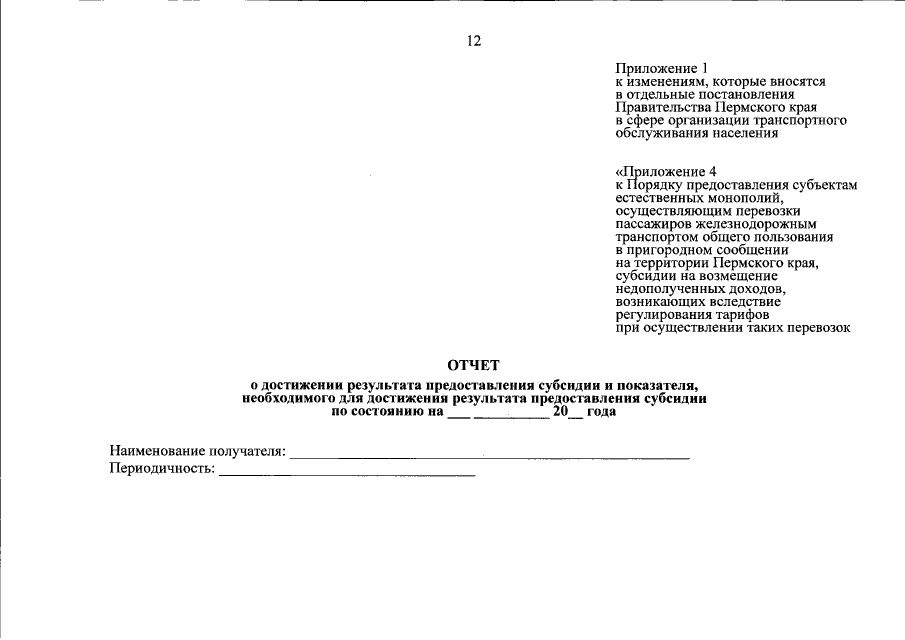 12

Приложение 1
к изменениям, которые вносятся
в отдельные постановления
Правительства Пермского края
в сфере организации транспортного
обслуживания населения

«Приложение 4
к Порядку предоставления субъектам
естественных монополий,
осуществляющим перевозки
пассажиров железнодорожным
транспортом общего пользования
в пригородном сообщении
на территории Пермского края,
субсидии на возмещение
недополученных доходов,
возникающих вследствие
регулирования тарифов
при осуществлении таких перевозок

ОТЧЕТ

о достижении результата предоставления субсидии и показателя,
необходимого для достижения результата предоставления субсидии
по состоянию на ____ ____ 20____ года

Наименование получателя: ____
Периодичность: ____